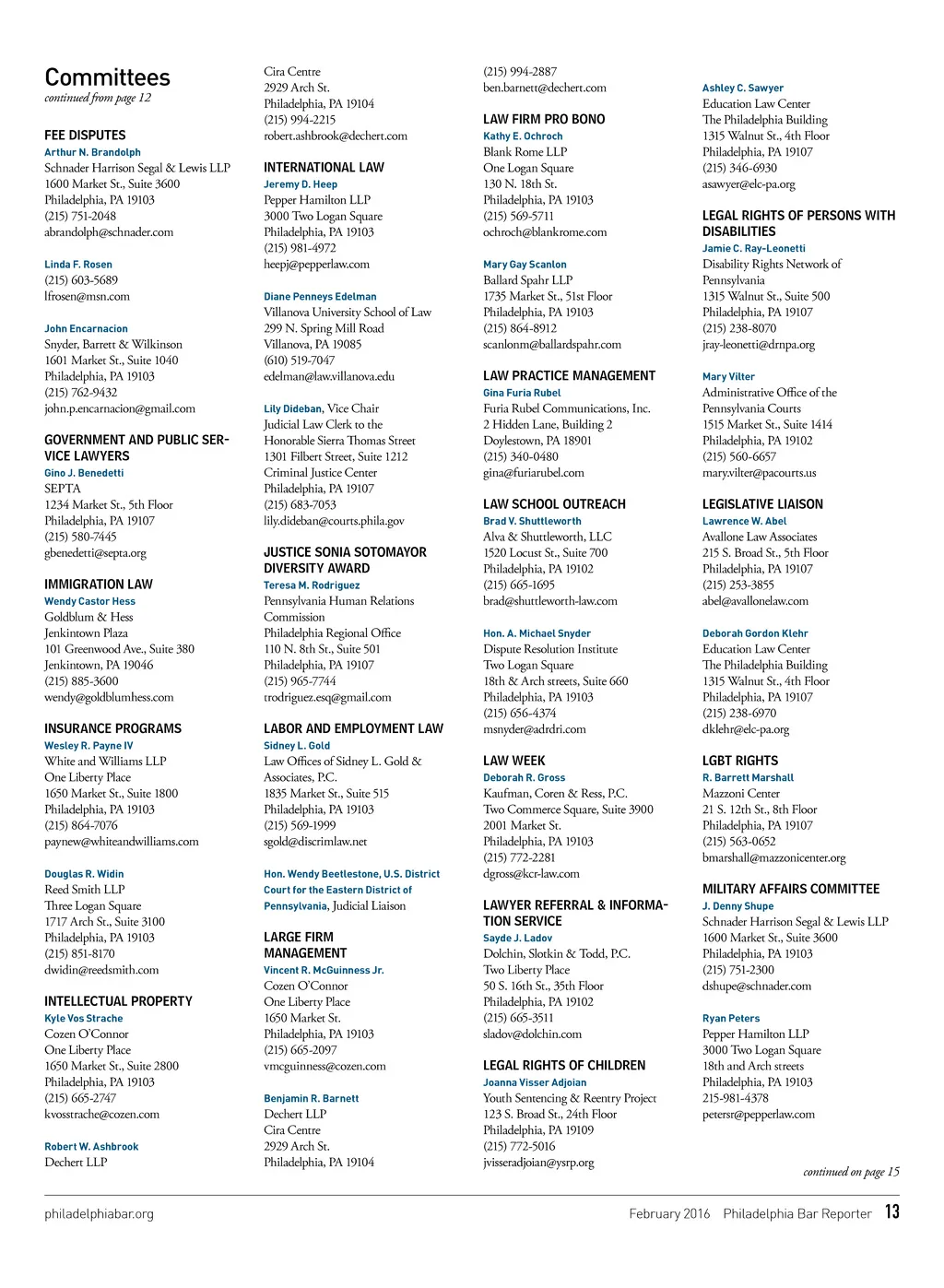 Committees
continued from page 12

FEE DISPUTES
Arthur N. Brandolph
Schnader Harrison Segal & Lewis LLP
1600 Market St., Suite 3600
Philadelphia, PA 19103
(215) 751-2048
abrandolph@schnader.com

Linda F. Rosen
(215) 603-5689
lfrosen@msn.com

John Encarnacion
Snyder, Barrett & Wilkinson
1601 Market St., Suite 1040
Philadelphia, PA 19103
(215) 762-9432
john.p.encarnacion@gmail.com

GOVERNMENT AND PUBLIC SERVICE LAWYERS
Gino J. Benedetti
SEPTA
1234 Market St., 5th Floor
Philadelphia, PA 19107
(215) 580-7445
gbenedetti@septa.org

IMMIGRATION LAW
Wendy Castor Hess
Goldblum & Hess
Jenkintown Plaza
101 Greenwood Ave., Suite 380
Jenkintown, PA 19046
(215) 885-3600
wendy@goldblumhess.com

INSURANCE PROGRAMS
Wesley R. Payne IV
White and Williams LLP
One Liberty Place
1650 Market St., Suite 1800
Philadelphia, PA 19103
(215) 864-7076
paynew@whiteandwilliams.com

Douglas R. Widin
Reed Smith LLP
Three Logan Square
1717 Arch St., Suite 3100
Philadelphia, PA 19103
(215) 851-8170
dwidin@reedsmith.com

INTELLECTUAL PROPERTY
Kyle Vos Strache
Cozen O'Connor
One Liberty Place
1650 Market St., Suite 2800
Philadelphia, PA 19103
(215) 665-2747
kvosstrache@cozen.com

Robert W. Ashbrook
Dechert LLP
Cira Centre
2929 Arch St.
Philadelphia, PA 19104
(215) 994-2215
robert.ashbrook@dechert.com

INTERNATIONAL LAW
Jeremy D. Heep
Pepper Hamilton LLP
3000 Two Logan Square
Philadelphia, PA 19103
(215) 981-4972
heepj@pepperlaw.com

Diane Penneys Edelman
Villanova University School of Law
299 N. Spring Mill Road
Villanova, PA 19085
(610) 519-7047
edelman@law.villanova.edu

Lily Dideban, Vice Chair
Judicial Law Clerk to the Honorable Sierra Thomas Street
1301 Filbert Street, Suite 1212
Criminal Justice Center
Philadelphia, PA 19107
(215) 683-7053
lily.dideban@courts.phila.gov

JUSTICE SONIA SOTOMAYOR DIVERSITY AWARD
Teresa M. Rodriguez
Pennsylvania Human Relations Commission
Philadelphia Regional Office
110 N. 8th St., Suite 501
Philadelphia, PA 19107
(215) 965-7744
trodriguez.esq@gmail.com

LABOR AND EMPLOYMENT LAW
Sidney L. Gold
Law Offices of Sidney L. Gold & Associates, P.C.
1835 Market St., Suite 515
Philadelphia, PA 19103
(215) 569-1999
sgold@discrimlaw.net

Hon. Wendy Beetlestone, U.S. District Court for the Eastern District of Pennsylvania, Judicial Liaison

LARGE FIRM MANAGEMENT
Vincent R. McGuinness Jr.
Cozen O'Connor
One Liberty Place
1650 Market St.
Philadelphia, PA 19103
(215) 665-2097
vmcguinness@cozen.com

Benjamin R. Barnett
Dechert LLP
Cira Centre
2929 Arch St.
Philadelphia, PA 19104
(215) 994-2887
ben.barnett@dechert.com

LAW FIRM PRO BONO
Kathy E. Ochroch
Blank Rome LLP
One Logan Square
130 N. 18th St.
Philadelphia, PA 19103
(215) 569-5711
ochroch@blankrome.com

Mary Gay Scanlon
Ballard Spahr LLP
1735 Market St., 51st Floor
Philadelphia, PA 19103
(215) 864-8912
scanlonm@ballardspahr.com

LAW PRACTICE MANAGEMENT
Gina Furia Rubel
Furia Rubel Communications, Inc.
2 Hidden Lane, Building 2
Doylestown, PA 18901
(215) 340-0480
gina@furiarubel.com

LAW SCHOOL OUTREACH
Brad V. Shuttleworth
Alva & Shuttleworth, LLC
1520 Locust St., Suite 700
Philadelphia, PA 19102
(215) 665-1695
brad@shuttleworth-law.com

Hon. A. Michael Snyder
Dispute Resolution Institute
Two Logan Square
18th & Arch streets, Suite 660
Philadelphia, PA 19103
(215) 656-4374
msnyder@adrdri.com

LAW WEEK
Deborah R. Gross
Kaufman, Coren & Ress, P.C.
Two Commerce Square, Suite 3900
2001 Market St.
Philadelphia, PA 19103
(215) 772-2281
dgross@kcr-law.com

LAWYER REFERRAL & INFORMATION SERVICE
Sayde J. Ladov
Dolchin, Slotkin & Todd, P.C.
Two Liberty Place
50 S. 16th St., 35th Floor
Philadelphia, PA 19102
(215) 665-3511
sladov@dolchin.com

LEGAL RIGHTS OF CHILDREN
Joanna Visser Adjoian
Youth Sentencing & Reentry Project
123 S. Broad St., 24th Floor
Philadelphia, PA 19109
(215) 772-5016
jvisseradjoian@ysrp.org

Ashley C. Sawyer
Education Law Center
The Philadelphia Building
1315 Walnut St., 4th Floor
Philadelphia, PA 19107
(215) 346-6930
asawyer@elc-pa.org

LEGAL RIGHTS OF PERSONS WITH DISABILITIES
Jamie C. Ray-Leonetti
Disability Rights Network of Pennsylvania
1315 Walnut St., Suite 500
Philadelphia, PA 19107
(215) 238-8070
jray-leonetti@drnpa.org

Mary Vilter
Administrative Office of the Pennsylvania Courts
1515 Market St., Suite 1414
Philadelphia, PA 19102
(215) 560-6657
mary.vilter@pacourts.us

LEGISLATIVE LIAISON
Lawrence W. Abel
Avallone Law Associates
215 S. Broad St., 5th Floor
Philadelphia, PA 19107
(215) 253-3855
abel@avallonelaw.com

Deborah Gordon Klehr
Education Law Center
The Philadelphia Building
1315 Walnut St., 4th Floor
Philadelphia, PA 19107
(215) 238-6970
dklehr@elc-pa.org

LGBT RIGHTS
R. Barrett Marshall
Mazzoni Center
21 S. 12th St., 8th Floor
Philadelphia, PA 19107
(215) 563-0652
bmarshall@mazzonicenter.org

MILITARY AFFAIRS COMMITTEE
J. Denny Shupe
Schnader Harrison Segal & Lewis LLP
1600 Market St., Suite 3600
Philadelphia, PA 19103
(215) 751-2300
dshupe@schnader.com

Ryan Peters
Pepper Hamilton LLP
3000 Two Logan Square
18th and Arch streets
Philadelphia, PA 19103
215-981-4378
petersr@pepperlaw.com

continued on page 15

philadelphiabar.org
February 2016 Philadelphia Bar Reporter 13